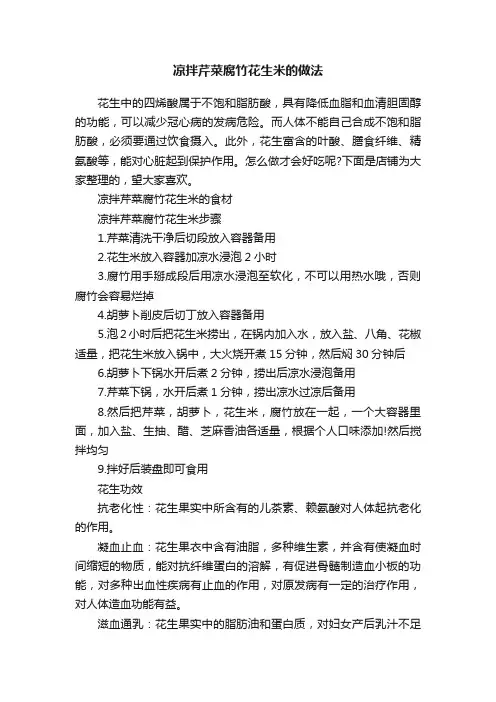 凉拌芹菜腐竹花生米的做法

花生中的四烯酸属于不饱和脂肪酸，具有降低血脂和血清胆固醇的功能，可以减少冠心病的发病危险。而人体不能自己合成不饱和脂肪酸，必须要通过饮食摄入。此外，花生富含的叶酸、膳食纤维、精氨酸等，能对心脏起到保护作用。怎么做才会好吃呢?下面是店铺为大家整理的，望大家喜欢。

凉拌芹菜腐竹花生米的食材

凉拌芹菜腐竹花生米步骤

1.芹菜清洗干净后切段放入容器备用

2.花生米放入容器加凉水浸泡 2 小时

3.腐竹用手掰成段后用凉水浸泡至软化，不可以用热水哦，否则腐竹会容易烂掉

4.胡萝卜削皮后切丁放入容器备用

5.泡 2 小时后把花生米捞出，在锅内加入水，放入盐、八角、花椒适量，把花生米放入锅中，大火烧开煮 15 分钟，然后焖 30 分钟后

6.胡萝卜下锅水开后煮 2 分钟，捞出后凉水浸泡备用

7.芹菜下锅，水开后煮 1 分钟，捞出凉水过凉后备用

8.然后把芹菜，胡萝卜，花生米，腐竹放在一起，一个大容器里面，加入盐、生抽、醋、芝麻香油各适量，根据个人口味添加!然后搅拌均匀

9.拌好后装盘即可食用

花生功效

抗老化性：花生果实中所含有的儿茶素、赖氨酸对人体起抗老化的作用。

凝血止血：花生果衣中含有油脂，多种维生素，并含有使凝血时间缩短的物质，能对抗纤维蛋白的溶解，有促进骨髓制造血小板的功能，对多种出血性疾病有止血的作用，对原发病有一定的治疗作用，对人体造血功能有益。

滋血通乳：花生果实中的脂肪油和蛋白质，对妇女产后乳汁不足